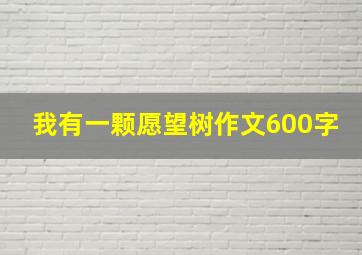 我有一颗愿望树作文600字